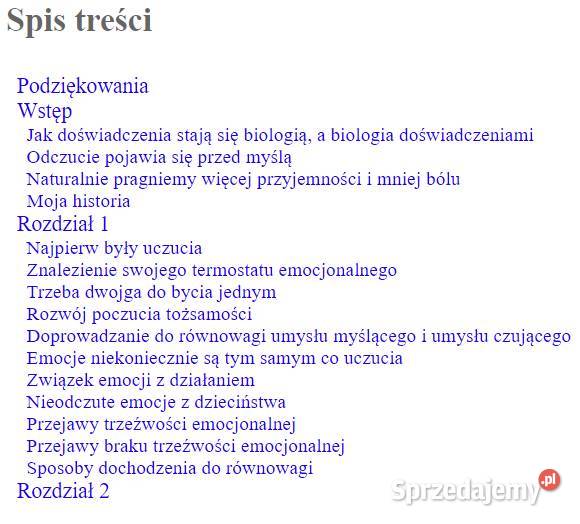 Spis treści

Podziękowania
Wstęp
Jak doświadczenia stają się biologią, a biologia doświadczeniami
Odczucie pojawia się przed myślą
Naturalnie pragniemy więcej przyjemności i mniej bólu
Moja historia
Rozdział 1
Najpierw były uczucia
Znalezienie swojego termostatu emocjonalnego
Trzeba dwojga do bycia jednym
Rozwój poczucia tożsamości
Doprowadzanie do równowagi umysłu myślącego i umysłu czującego
Emocje niekoniecznie są tym samym co uczucia
Związek emocji z działaniem
Nieodczute emocje z dzieciństwa
Przejawy trzeźwości emocjonalnej
Przejawy braku trzeźwości emocjonalnej
Sposoby dochodzenia do równowagi
Rozdział 2

Sprzedajemy.pl